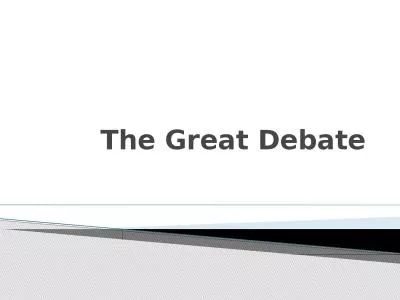 The Great Debate